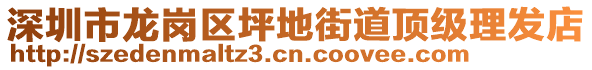 深圳市龙岗区坪地街道顶级理发店
http://szedenmaltz3.cn.coovee.com